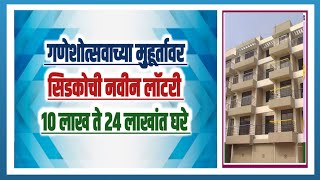 गणेशोत्सवाच्या मुहूर्तावर
सिडकोची नवीन लॉटरी
10 लाख ते 24 लाखांत घरे